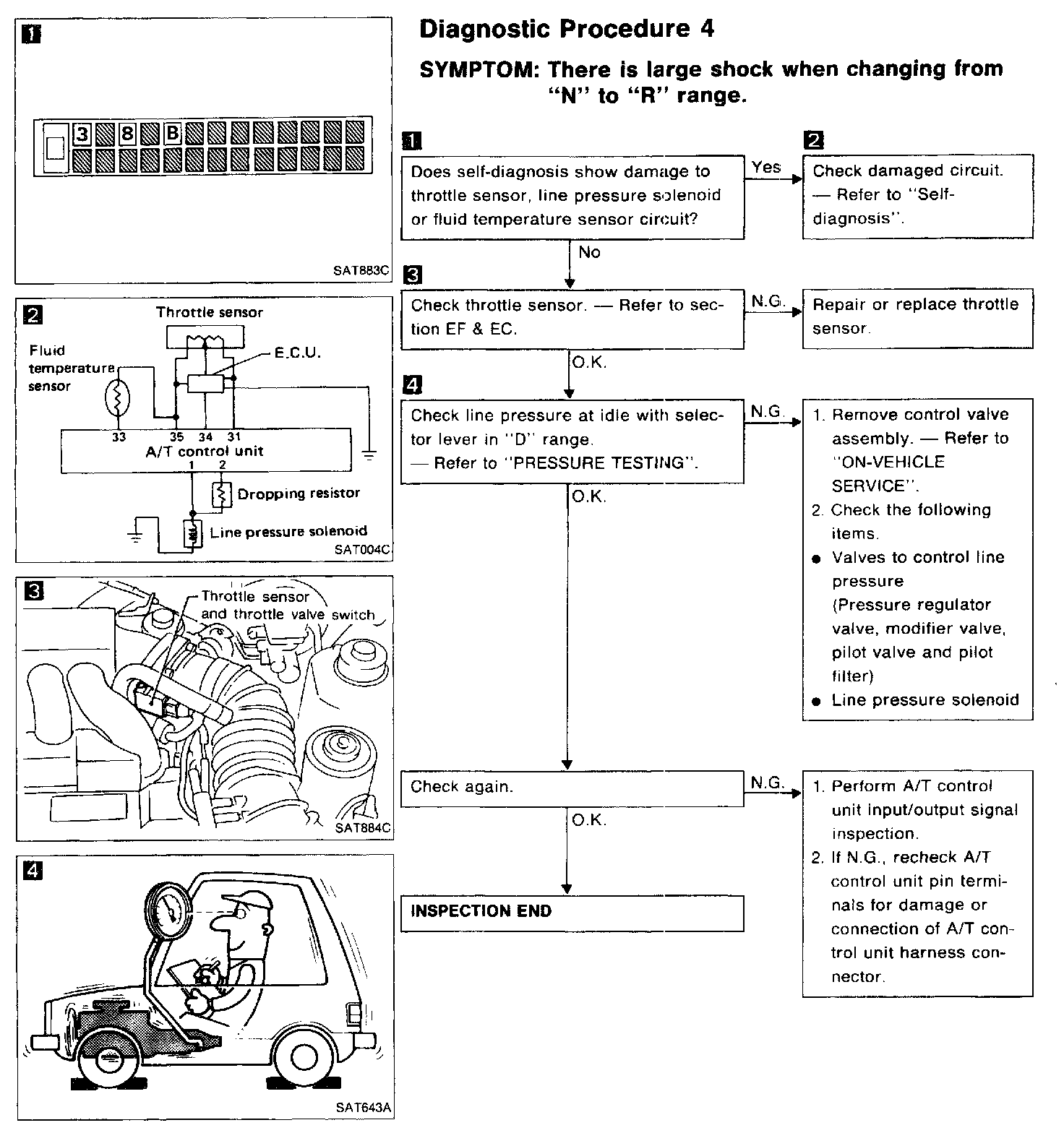 1

3 8 B

SAT883C

2

Throttle sensor

Fluid temperature sensor

E.C.U.

33 35 34 31

A/T control unit

1 2

Dropping resistor

Line pressure solenoid

SAT004C

3

Throttle sensor and throttle valve switch

SAT884C

4

SAT643A

Diagnostic Procedure 4

SYMPTOM: There is large shock when changing from "N" to "R" range.

1

Does self-diagnosis show damage to throttle sensor, line pressure solenoid or fluid temperature sensor circuit?

Yes

2

Check damaged circuit. — Refer to "Self-diagnosis".

No

3

Check throttle sensor. — Refer to section EF & EC.

N.G.

Repair or replace throttle sensor.

O.K.

4

Check line pressure at idle with selector lever in "D" range. — Refer to "PRESSURE TESTING".

N.G.

1. Remove control valve assembly. — Refer to "ON-VEHICLE SERVICE".
2. Check the following items.
● Valves to control line pressure (Pressure regulator valve, modifier valve, pilot valve and pilot filter)
● Line pressure solenoid

O.K.

Check again.

N.G.

1. Perform A/T control unit input/output signal inspection.
2. If N.G., recheck A/T control unit pin terminals for damage or connection of A/T control unit harness connector.

O.K.

INSPECTION END